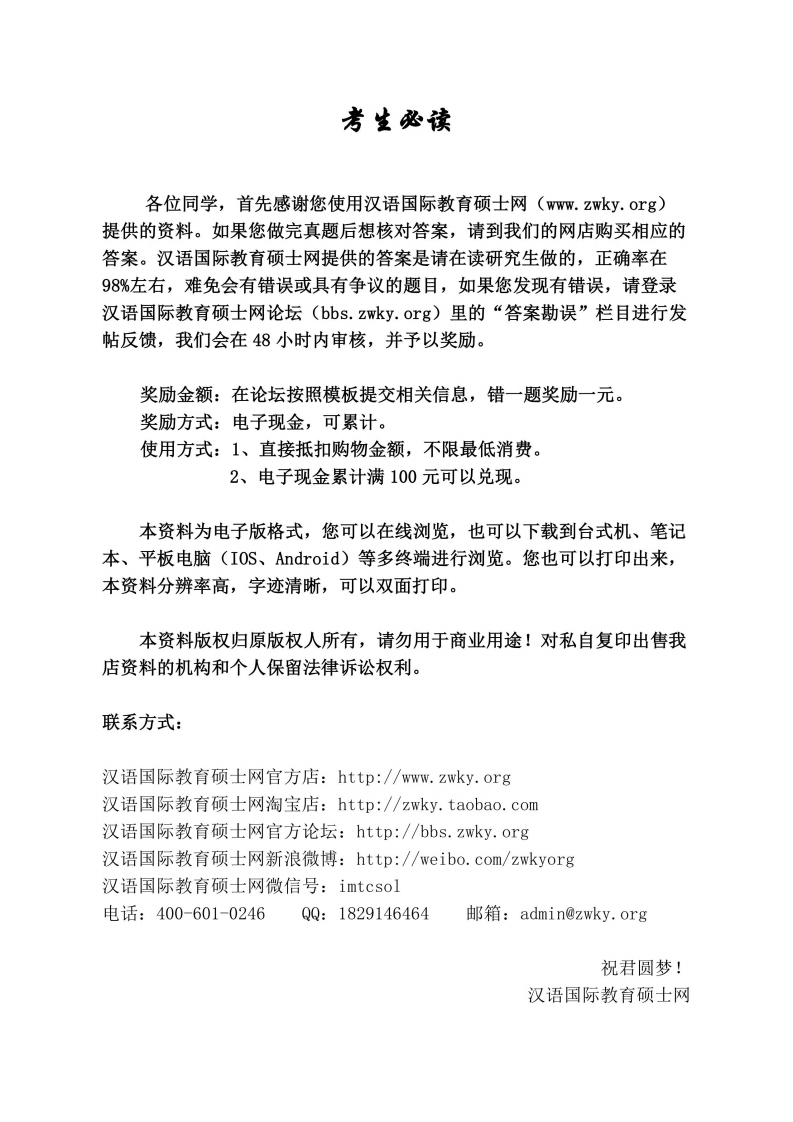 考生必读

各位同学，首先感谢您使用汉语国际教育硕士网（www.zwky.org）提供的资料。如果您做完真题后想核对答案，请到我们的网店购买相应的答案。汉语国际教育硕士网提供的答案是请在读研究生做的，正确率在98%左右，难免会有错误或具有争议的题目，如果您发现有错误，请登录汉语国际教育硕士网论坛（bbs.zwky.org）里的“答案勘误”栏目进行发帖反馈，我们会在48小时内审核，并予以奖励。

奖励金额：在论坛按照模板提交相关信息，错一题奖励一元。
奖励方式：电子现金，可累计。
使用方式：1、直接抵扣购物金额，不限最低消费。
2、电子现金累计满100元可以兑现。

本资料为电子版格式，您可以在线浏览，也可以下载到台式机、笔记本、平板电脑（IOS、Android）等多终端进行浏览。您也可以打印出来，本资料分辨率高，字迹清晰，可以双面打印。

本资料版权归原版权人所有，请勿用于商业用途！对私自复印出售我店资料的机构和个人保留法律诉讼权利。

联系方式：

汉语国际教育硕士网官方店：http://www.zwky.org
汉语国际教育硕士网淘宝店：http://zwky.taobao.com
汉语国际教育硕士网官方论坛：http://bbs.zwky.org
汉语国际教育硕士网新浪微博：http://weibo.com/zwkyorg
汉语国际教育硕士网微信号：imtcsol
电话：400-601-0246 QQ：1829146464 邮箱：admin@zwky.org

祝君圆梦！
汉语国际教育硕士网